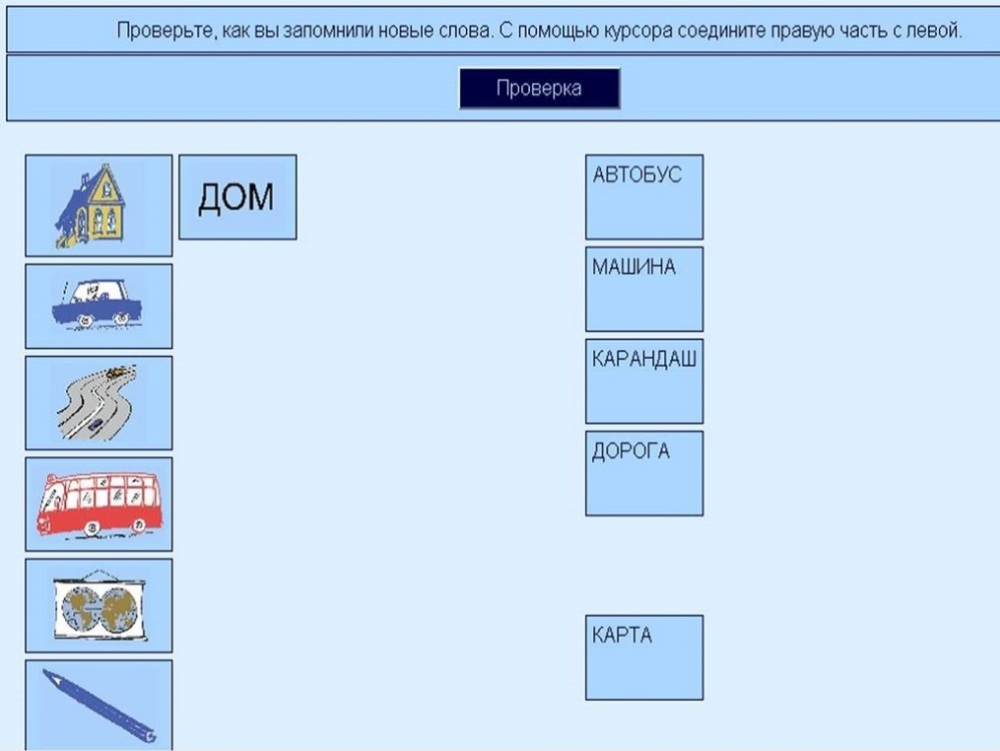 Проверьте, как вы запомнили новые слова. С помощью курсора соедините правую часть с левой.

Проверка

ДОМ

АВТОБУС

МАШИНА

КАРАНДАШ

ДОРОГА

КАРТА